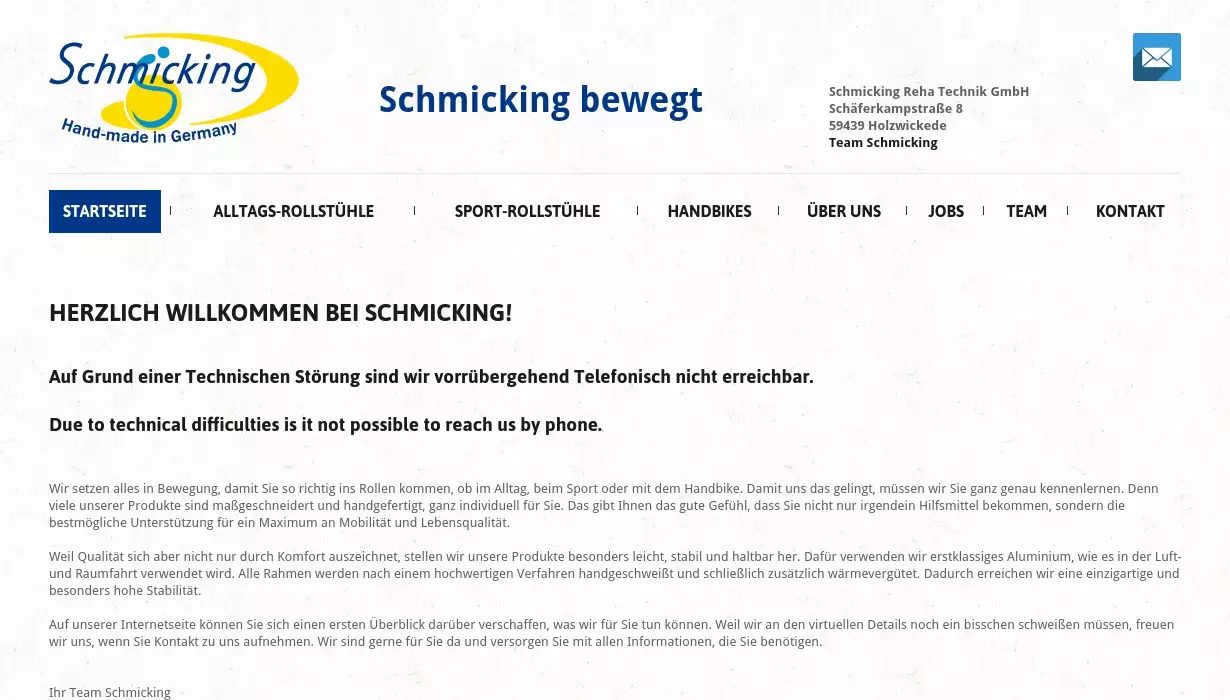 Schmicking
Hand-made in Germany

Schmicking bewegt

Schmicking Reha Technik GmbH
Schäferkampstraße 8
59439 Holzwickede
Team Schmicking

STARTSEITE | ALLTAGS-ROLLSTÜHLE | SPORT-ROLLSTÜHLE | HANDBIKES | ÜBER UNS | JOBS | TEAM | KONTAKT

HERZLICH WILLKOMMEN BEI SCHMICKING!

Auf Grund einer Technischen Störung sind wir vorrübergehend Telefonisch nicht erreichbar.

Due to technical difficulties is it not possible to reach us by phone.

Wir setzen alles in Bewegung, damit Sie so richtig ins Rollen kommen, ob im Alltag, beim Sport oder mit dem Handbike. Damit uns das gelingt, müssen wir Sie ganz genau kennenlernen. Denn viele unserer Produkte sind maßgeschneidert und handgefertigt, ganz individuell für Sie. Das gibt Ihnen das gute Gefühl, dass Sie nicht nur irgendein Hilfsmittel bekommen, sondern die bestmögliche Unterstützung für ein Maximum an Mobilität und Lebensqualität.

Weil Qualität sich aber nicht nur durch Komfort auszeichnet, stellen wir unsere Produkte besonders leicht, stabil und haltbar her. Dafür verwenden wir erstklassiges Aluminium, wie es in der Luft- und Raumfahrt verwendet wird. Alle Rahmen werden nach einem hochwertigen Verfahren handgeschweißt und schließlich zusätzlich wärmevergütet. Dadurch erreichen wir eine einzigartige und besonders hohe Stabilität.

Auf unserer Internetseite können Sie sich einen ersten Überblick darüber verschaffen, was wir für Sie tun können. Weil wir an den virtuellen Details noch ein bisschen schweißen müssen, freuen wir uns, wenn Sie Kontakt zu uns aufnehmen. Wir sind gerne für Sie da und versorgen Sie mit allen Informationen, die Sie benötigen.

Ihr Team Schmicking